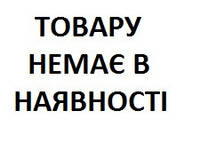 ТОВАРУ
НЕМАЄ В
НАЯВНОСТІ